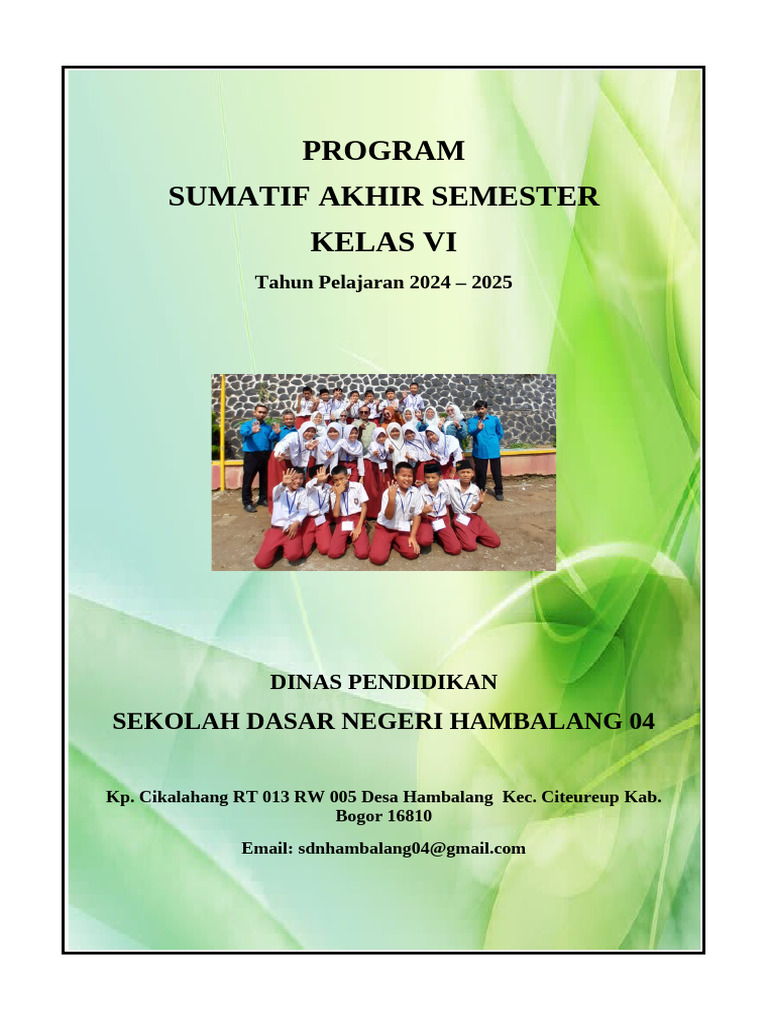 PROGRAM
SUMATIF AKHIR SEMESTER
KELAS VI

Tahun Pelajaran 2024 – 2025

DINAS PENDIDIKAN
SEKOLAH DASAR NEGERI HAMBALANG 04

Kp. Cikalahang RT 013 RW 005 Desa Hambalang Kec. Citeureup Kab. Bogor 16810

Email: sdnhambalang04@gmail.com